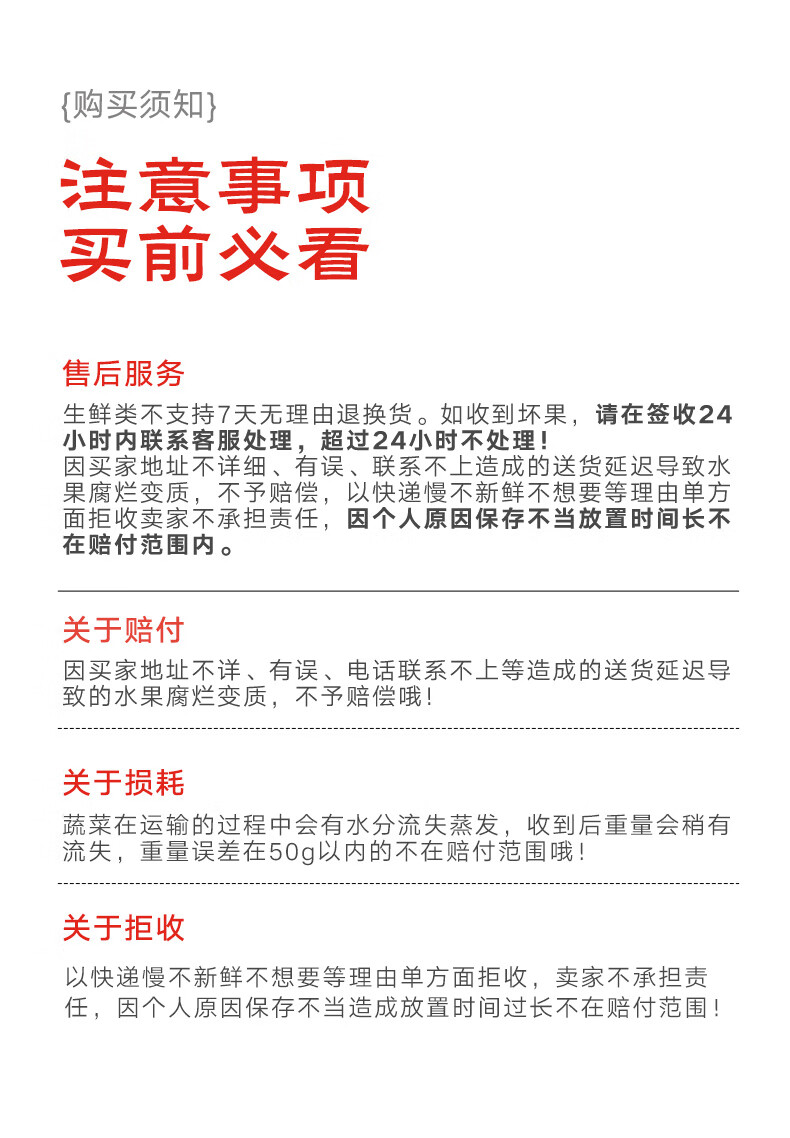 {购买须知}

注意事项
买前必看

售后服务

生鲜类不支持7天无理由退换货。如收到坏果，请在签收24小时内联系客服处理，超过24小时不处理！
因买家地址不详细、有误、联系不上造成的送货延迟导致水果腐烂变质，不予赔偿，以快递慢不新鲜不想要等理由单方面拒收卖家不承担责任，因个人原因保存不当放置时间长不在赔付范围内。

关于赔付

因买家地址不详、有误、电话联系不上等造成的送货延迟导致的水果腐烂变质，不予赔偿哦！

关于损耗

蔬菜在运输的过程中会有水分流失蒸发，收到后重量会稍有流失，重量误差在50g以内的不在赔付范围哦！

关于拒收

以快递慢不新鲜不想要等理由单方面拒收，卖家不承担责任，因个人原因保存不当造成放置时间过长不在赔付范围！